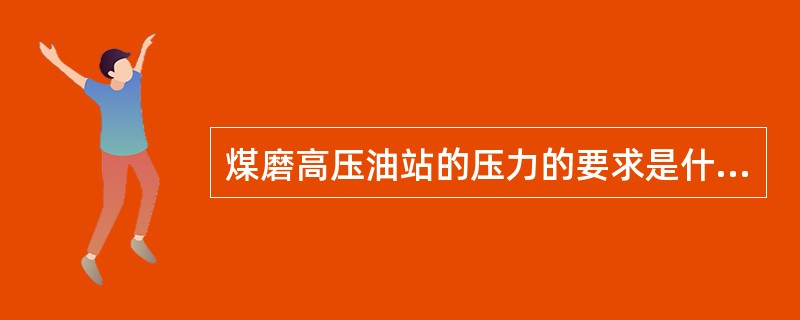 煤磨高压油站的压力的要求是什...